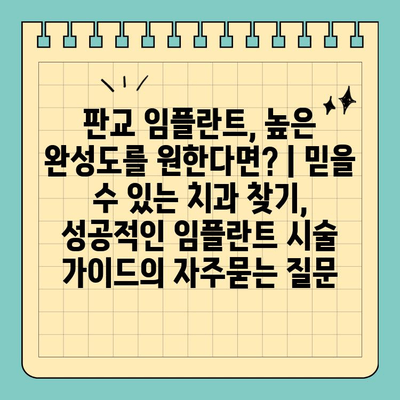 판교 임플란트, 높은 완성도를 원한다면? | 믿을 수 있는 치과 찾기, 성공적인 임플란트 시술 가이드의 자주묻는 질문